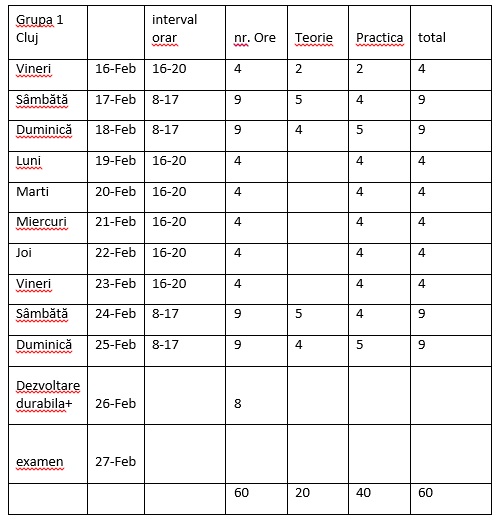 | Grupa 1 Cluj | | interval orar | nr. Ore | Teorie | Practica | total |
|---|---|---|---|---|---|---|
| Vineri | 16-Feb | 16-20 | 4 | 2 | 2 | 4 |
| Sâmbătă | 17-Feb | 8-17 | 9 | 5 | 4 | 9 |
| Duminică | 18-Feb | 8-17 | 9 | 4 | 5 | 9 |
| Luni | 19-Feb | 16-20 | 4 | | 4 | 4 |
| Marti | 20-Feb | 16-20 | 4 | | 4 | 4 |
| Miercuri | 21-Feb | 16-20 | 4 | | 4 | 4 |
| Joi | 22-Feb | 16-20 | 4 | | 4 | 4 |
| Vineri | 23-Feb | 16-20 | 4 | | 4 | 4 |
| Sâmbătă | 24-Feb | 8-17 | 9 | 5 | 4 | 9 |
| Duminică | 25-Feb | 8-17 | 9 | 4 | 5 | 9 |
| Dezvoltare durabila+ | 26-Feb | | 8 | | | |
| examen | 27-Feb | | | | | |
| | | | 60 | 20 | 40 | 60 |